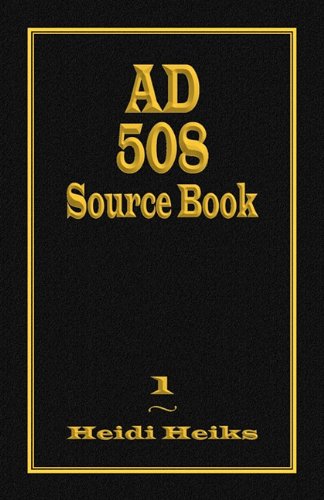 AD
508
Source Book

1
~
Heidi Heiks